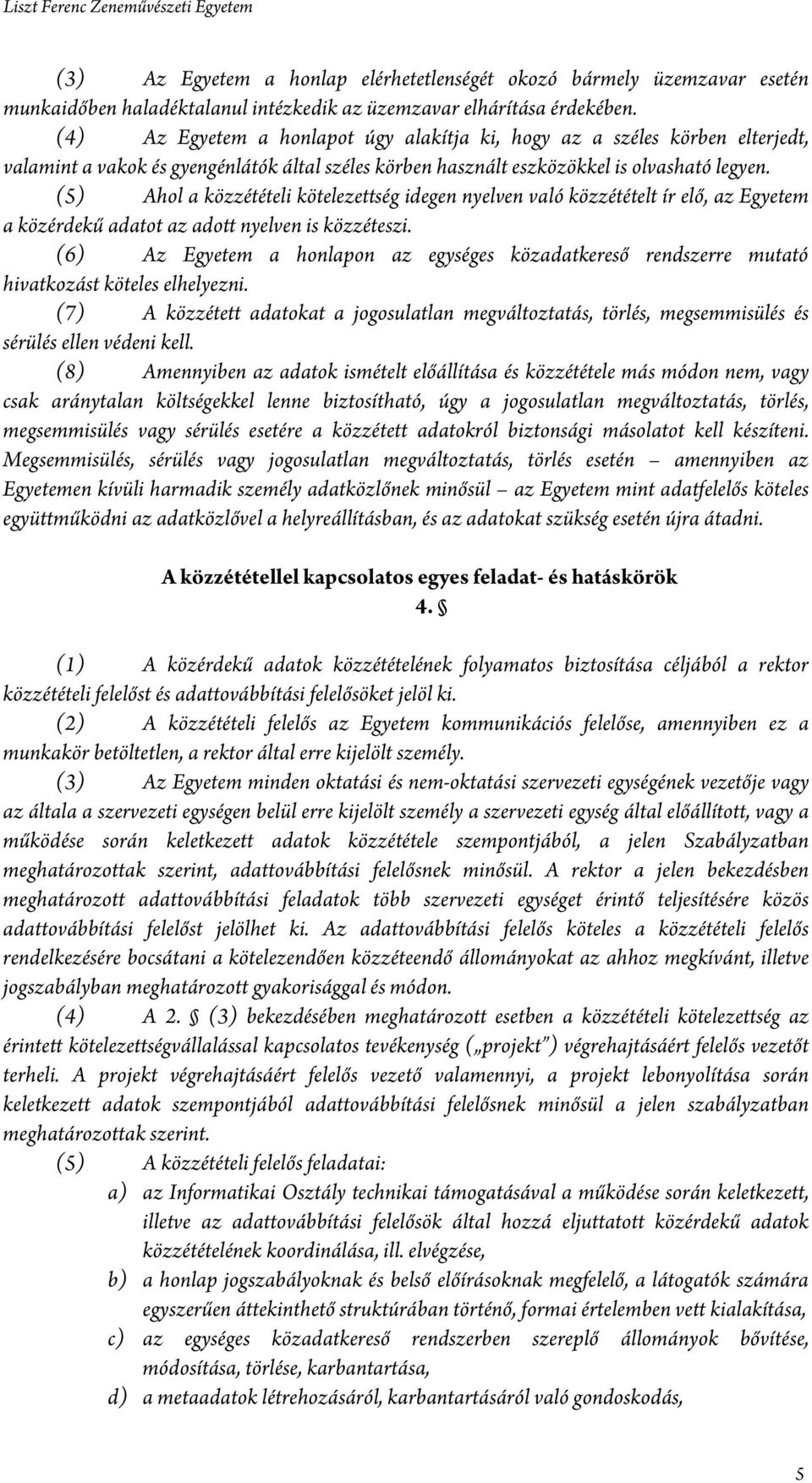 Liszt Ferenc Zeneművészeti Egyetem

(3) Az Egyetem a honlap elérhetetlenségét okozó bármely üzemzavar esetén munkaidőben haladéktalanul intézkedik az üzemzavar elhárítása érdekében.

(4) Az Egyetem a honlapot úgy alakítja ki, hogy az a széles körben elterjedt, valamint a vakok és gyengénlátók által széles körben használt eszközökkel is olvasható legyen.

(5) Ahol a közzétételi kötelezettség idegen nyelven való közzétételt ír elő, az Egyetem a közérdekű adatot az adott nyelven is közzéteszi.

(6) Az Egyetem a honlapon az egységes közadatkereső rendszerre mutató hivatkozást köteles elhelyezni.

(7) A közzétett adatokat a jogosulatlan megváltoztatás, törlés, megsemmisülés és sérülés ellen védeni kell.

(8) Amennyiben az adatok ismételt előállítása és közzététele más módon nem, vagy csak aránytalan költségekkel lenne biztosítható, úgy a jogosulatlan megváltoztatás, törlés, megsemmisülés vagy sérülés esetére a közzétett adatokról biztonsági másolatot kell készíteni. Megsemmisülés, sérülés vagy jogosulatlan megváltoztatás, törlés esetén – amennyiben az Egyetemen kívüli harmadik személy adatközlőnek minősül – az Egyetem mint adatfelelős köteles együttműködni az adatközlővel a helyreállításban, és az adatokat szükség esetén újra átadni.

A közzététellel kapcsolatos egyes feladat- és hatáskörök
4. §

(1) A közérdekű adatok közzétételének folyamatos biztosítása céljából a rektor közzétételi felelőst és adattovábbítási felelősöket jelöl ki.

(2) A közzétételi felelős az Egyetem kommunikációs felelőse, amennyiben ez a munkakör betöltetlen, a rektor által erre kijelölt személy.

(3) Az Egyetem minden oktatási és nem-oktatási szervezeti egységének vezetője vagy az általa a szervezeti egységen belül erre kijelölt személy a szervezeti egység által előállított, vagy a működése során keletkezett adatok közzététele szempontjából, a jelen Szabályzatban meghatározottak szerint, adattovábbítási felelősnek minősül. A rektor a jelen bekezdésben meghatározott adattovábbítási feladatok több szervezeti egységet érintő teljesítésére közös adattovábbítási felelőst jelölhet ki. Az adattovábbítási felelős köteles a közzétételi felelős rendelkezésére bocsátani a kötelezendően közzéteendő állományokat az ahhoz megkívánt, illetve jogszabályban meghatározott gyakorisággal és módon.

(4) A 2. § (3) bekezdésében meghatározott esetben a közzétételi kötelezettség az érintett kötelezettségvállalással kapcsolatos tevékenység („projekt") végrehajtásáért felelős vezetőt terheli. A projekt végrehajtásáért felelős vezető valamennyi, a projekt lebonyolítása során keletkezett adatok szempontjából adattovábbítási felelősnek minősül a jelen szabályzatban meghatározottak szerint.

(5) A közzétételi felelős feladatai:
a) az Informatikai Osztály technikai támogatásával a működése során keletkezett, illetve az adattovábbítási felelősök által hozzá eljuttatott közérdekű adatok közzétételének koordinálása, ill. elvégzése,
b) a honlap jogszabályoknak és belső előírásoknak megfelelő, a látogatók számára egyszerűen áttekinthető struktúrában történő, formai értelemben vett kialakítása,
c) az egységes közadatkereső rendszerben szereplő állományok bővítése, módosítása, törlése, karbantartása,
d) a metaadatok létrehozásáról, karbantartásáról való gondoskodás,

5